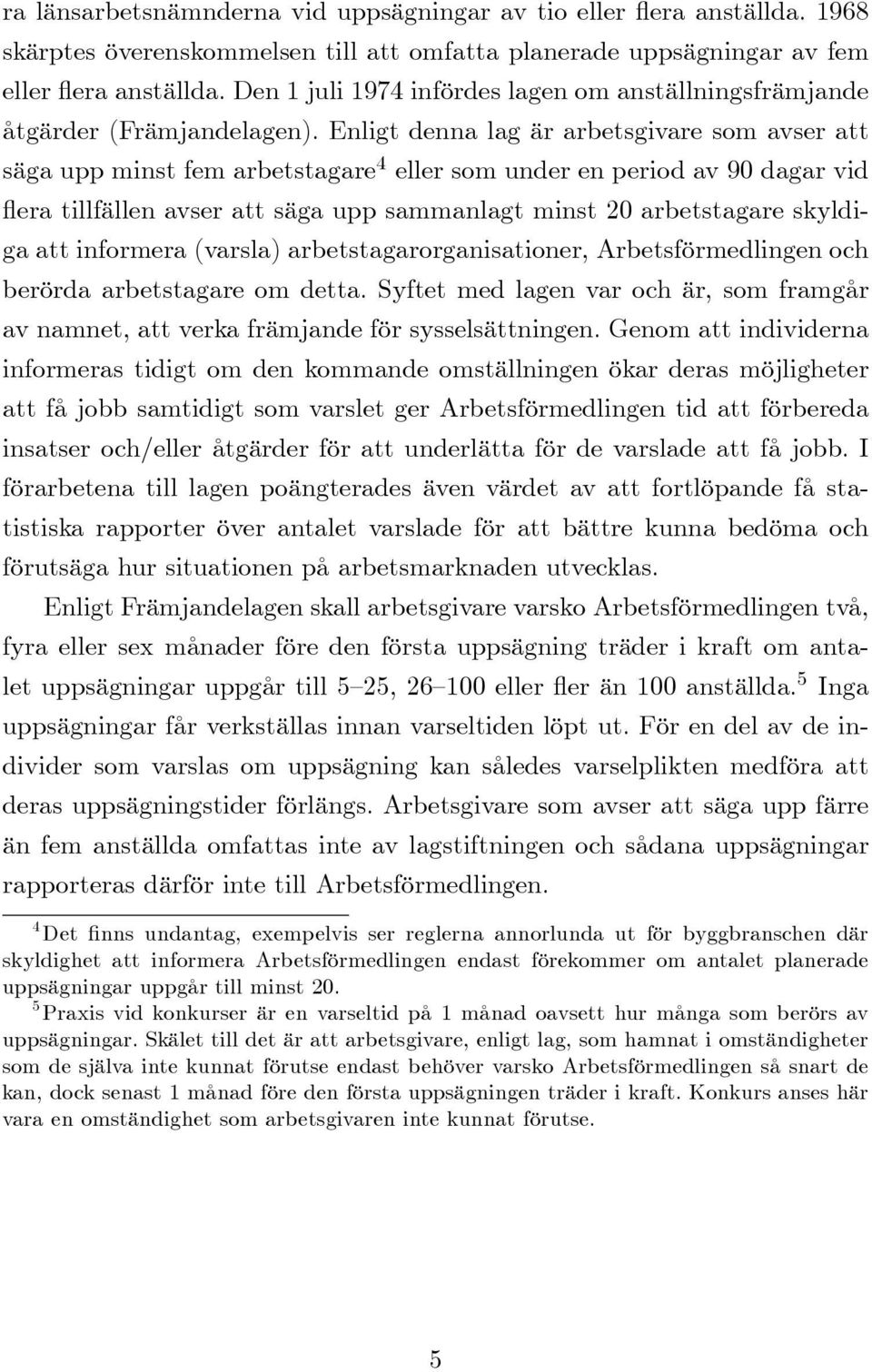 ra länsarbetsnämnderna vid uppsägningar av tio eller flera anställda. 1968 skärptes överenskommelsen till att omfatta planerade uppsägningar av fem eller flera anställda. Den 1 juli 1974 infördes lagen om anställningsfrämjande åtgärder (Främjandelagen). Enligt denna lag är arbetsgivare som avser att säga upp minst fem arbetstagare$^4$ eller som under en period av 90 dagar vid flera tillfällen avser att säga upp sammanlagt minst 20 arbetstagare skyldiga att informera (varsla) arbetstagarorganisationer, Arbetsförmedlingen och berörda arbetstagare om detta. Syftet med lagen var och är, som framgår av namnet, att verka främjande för sysselsättningen. Genom att individerna informeras tidigt om den kommande omställningen ökar deras möjligheter att få jobb samtidigt som varslet ger Arbetsförmedlingen tid att förbereda insatser och/eller åtgärder för att underlätta för de varslade att få jobb. I förarbetena till lagen poängterades även värdet av att fortlöpande få statistiska rapporter över antalet varslade för att bättre kunna bedöma och förutsäga hur situationen på arbetsmarknaden utvecklas.

Enligt Främjandelagen skall arbetsgivare varsko Arbetsförmedlingen två, fyra eller sex månader före den första uppsägning träder i kraft om antalet uppsägningar uppgår till 5–25, 26–100 eller fler än 100 anställda.$^5$ Inga uppsägningar får verkställas innan varseltiden löpt ut. För en del av de individer som varslas om uppsägning kan således varselplikten medföra att deras uppsägningstider förlängs. Arbetsgivare som avser att säga upp färre än fem anställda omfattas inte av lagstiftningen och sådana uppsägningar rapporteras därför inte till Arbetsförmedlingen.

$^4$Det finns undantag, exempelvis ser reglerna annorlunda ut för byggbranschen där skyldighet att informera Arbetsförmedlingen endast förekommer om antalet planerade uppsägningar uppgår till minst 20.

$^5$Praxis vid konkurser är en varseltid på 1 månad oavsett hur många som berörs av uppsägningar. Skälet till det är att arbetsgivare, enligt lag, som hamnat i omständigheter som de själva inte kunnat förutse endast behöver varsko Arbetsförmedlingen så snart de kan, dock senast 1 månad före den första uppsägningen träder i kraft. Konkurs anses här vara en omständighet som arbetsgivaren inte kunnat förutse.

5